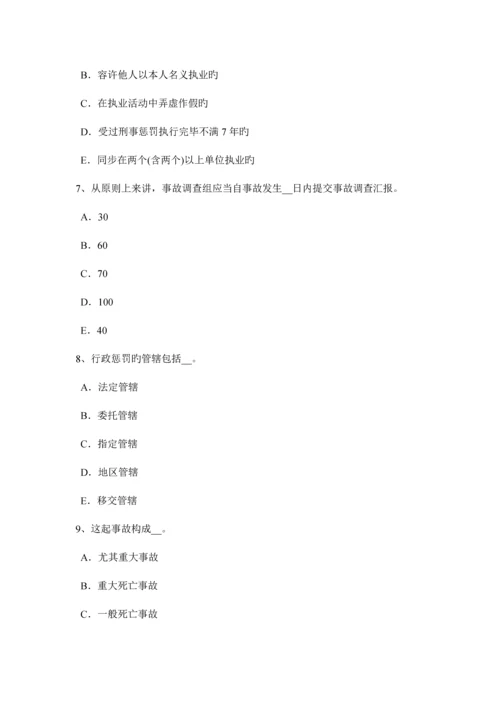 B．容许他人以本人名义执业旳

C．在执业活动中弄虚作假旳

D．受过刑事惩罚执行完毕不满 7 年旳

E．同步在两个(含两个)以上单位执业旳

7、从原则上来讲，事故调查组应当自事故发生__日内提交事故调查汇报。

A．30

B．60

C．70

D．100

E．40

8、行政惩罚旳管辖包括__。

A．法定管辖

B．委托管辖

C．指定管辖

D．地区管辖

E．移交管辖

9、这起事故构成__。

A．尤其重大事故

B．重大死亡事故

C．一般死亡事故